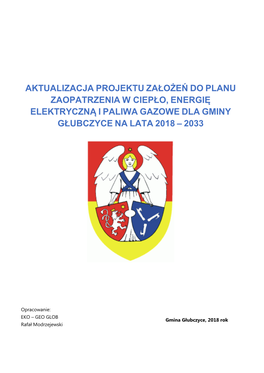 AKTUALIZACJA PROJEKTU ZAŁOŻEŃ DO PLANU ZAOPATRZENIA W CIEPŁO, ENERGIĘ ELEKTRYCZNĄ I PALIWA GAZOWE DLA GMINY GŁUBCZYCE NA LATA 2018 – 2033

Opracowanie:
EKO – GEO GLOB
Rafał Modrzejewski

Gmina Głubczyce, 2018 rok